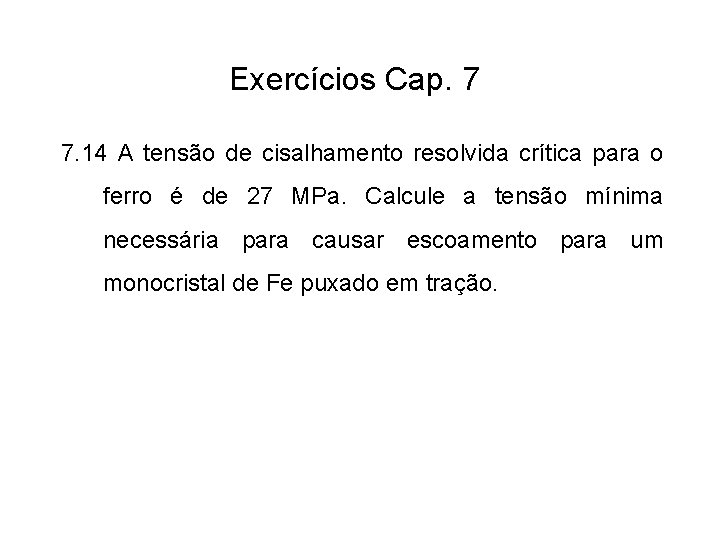 Exercícios Cap. 7

7.14 A tensão de cisalhamento resolvida crítica para o ferro é de 27 MPa. Calcule a tensão mínima necessária para causar escoamento para um monocristal de Fe puxado em tração.